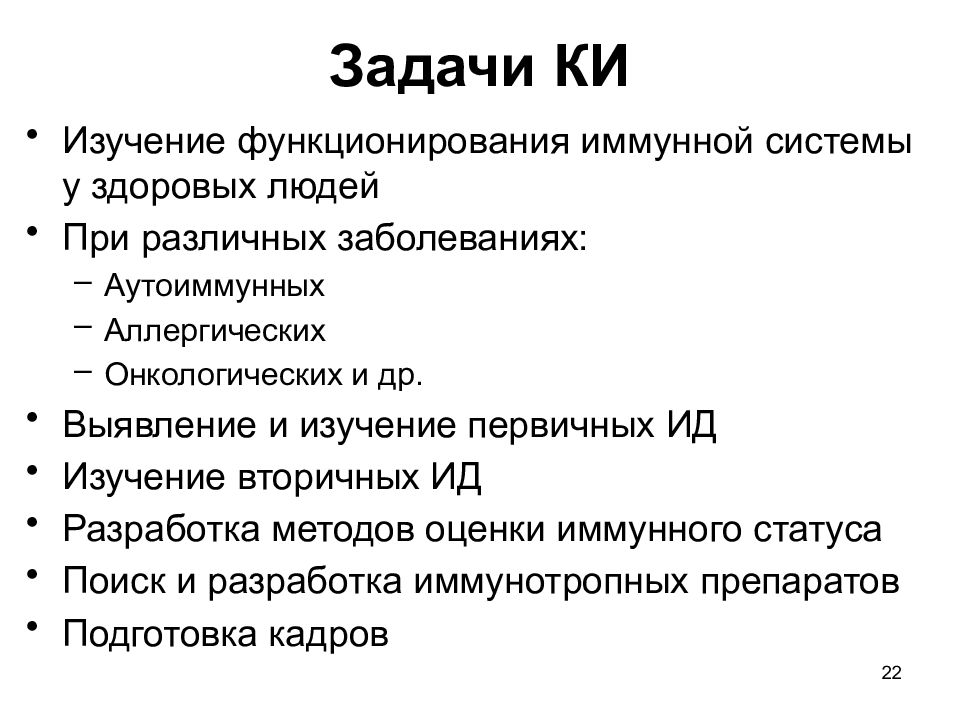 Задачи КИ

• Изучение функционирования иммунной системы у здоровых людей
• При различных заболеваниях:
– Аутоиммунных
– Аллергических
– Онкологических и др.
• Выявление и изучение первичных ИД
• Изучение вторичных ИД
• Разработка методов оценки иммунного статуса
• Поиск и разработка иммунотропных препаратов
• Подготовка кадров

22